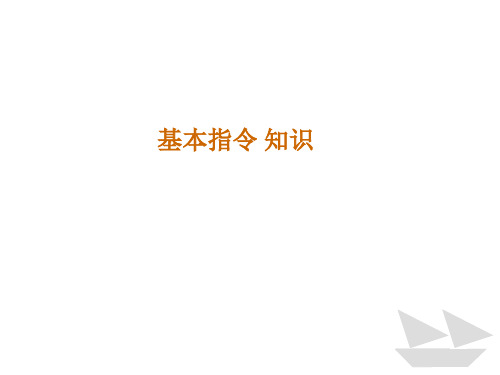 基本指令 知识